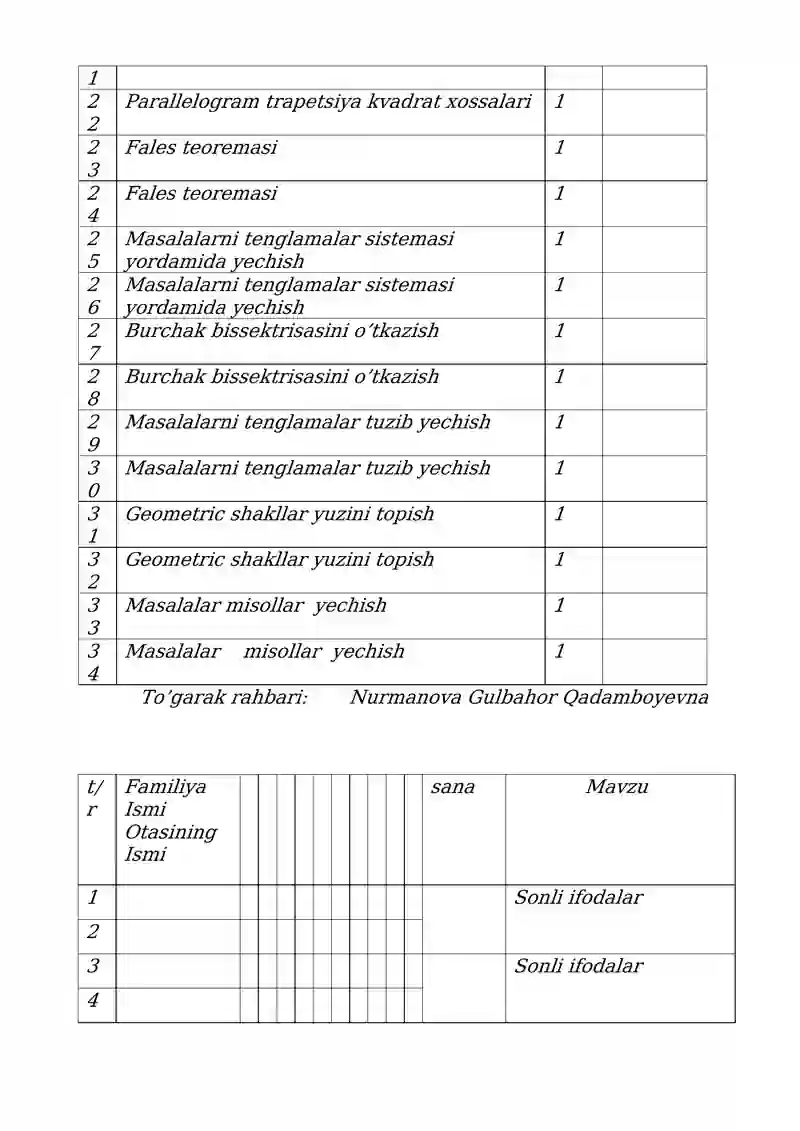 | 1 | | | |
|---|---|---|---|
| 22 | Parallelogram trapetsiya kvadrat xossalari | 1 | |
| 23 | Fales teoremasi | 1 | |
| 24 | Fales teoremasi | 1 | |
| 25 | Masalalarni tenglamalar sistemasi yordamida yechish | 1 | |
| 26 | Masalalarni tenglamalar sistemasi yordamida yechish | 1 | |
| 27 | Burchak bissektrisasini o'tkazish | 1 | |
| 28 | Burchak bissektrisasini o'tkazish | 1 | |
| 29 | Masalalarni tenglamalar tuzib yechish | 1 | |
| 30 | Masalalarni tenglamalar tuzib yechish | 1 | |
| 31 | Geometric shakllar yuzini topish | 1 | |
| 32 | Geometric shakllar yuzini topish | 1 | |
| 33 | Masalalar misollar yechish | 1 | |
| 34 | Masalalar misollar yechish | 1 | |

To'garak rahbari: Nurmanova Gulbahor Qadamboyevna

| t/r | Familiya Ismi Otasining Ismi | | | | | | | | | | | sana | Mavzu |
|---|---|---|---|---|---|---|---|---|---|---|---|---|---|
| 1 | | | | | | | | | | | | | Sonli ifodalar |
| 2 | | | | | | | | | | | | | |
| 3 | | | | | | | | | | | | | Sonli ifodalar |
| 4 | | | | | | | | | | | | | |